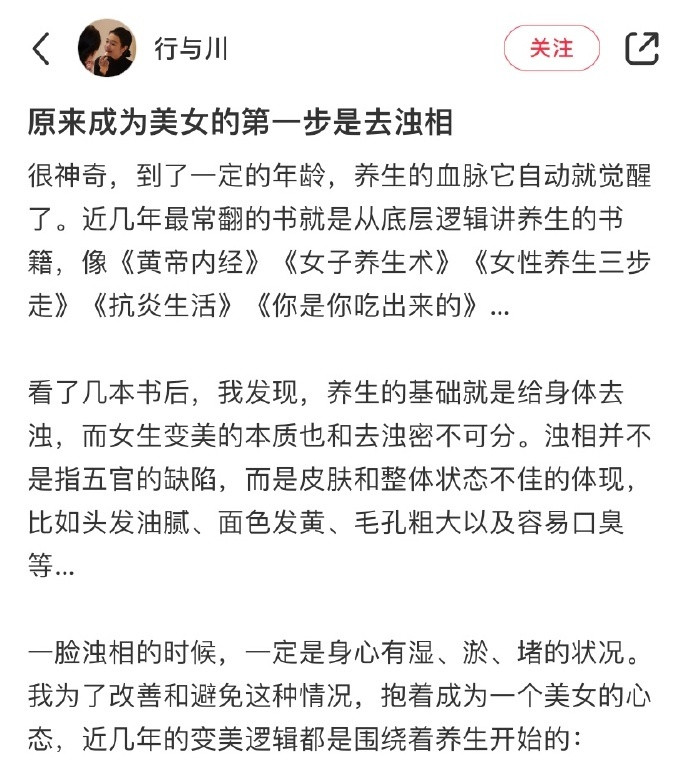 行与川

关注

原来成为美女的第一步是去浊相

很神奇，到了一定的年龄，养生的血脉它自动就觉醒了。近几年最常翻的书就是从底层逻辑讲养生的书籍，像《黄帝内经》《女子养生术》《女性养生三步走》《抗炎生活》《你是你吃出来的》...

看了几本书后，我发现，养生的基础就是给身体去浊，而女生变美的本质也和去浊密不可分。浊相并不是指五官的缺陷，而是皮肤和整体状态不佳的体现，比如头发油腻、面色发黄、毛孔粗大以及容易口臭等...

一脸浊相的时候，一定是身心有湿、淤、堵的状况。我为了改善和避免这种情况，抱着成为一个美女的心态，近几年的变美逻辑都是围绕着养生开始的：